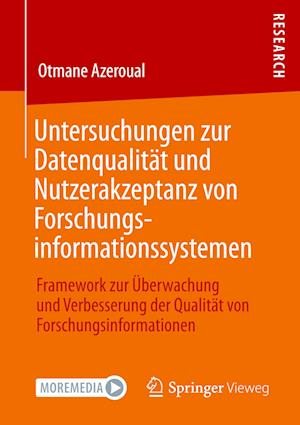 RESEARCH

Otmane Azeroual

Untersuchungen zur Datenqualität und Nutzerakzeptanz von Forschungsinformationssystemen

Framework zur Überwachung und Verbesserung der Qualität von Forschungsinformationen

MOREMEDIA

Springer Vieweg